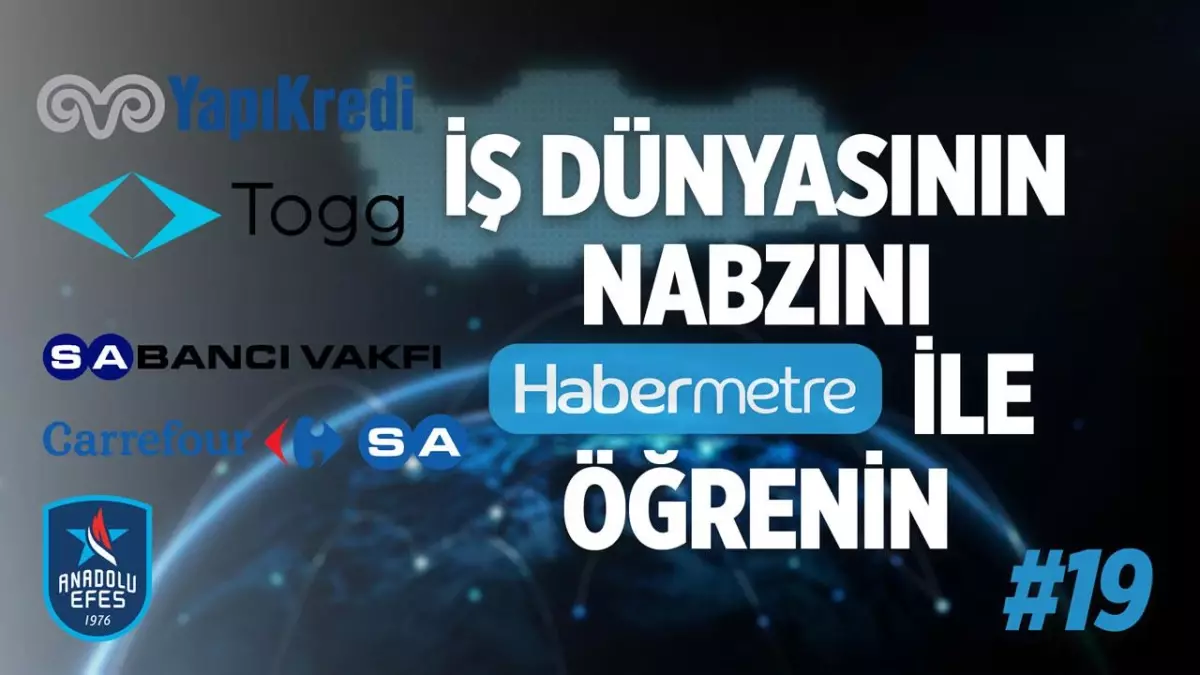 YapıKredi

Togg

SABANCI VAKFI

Carrefour SA

ANADOLU EFES 1976

İŞ DÜNYASININ NABZINI Habermetre İLE ÖĞRENİN

#19